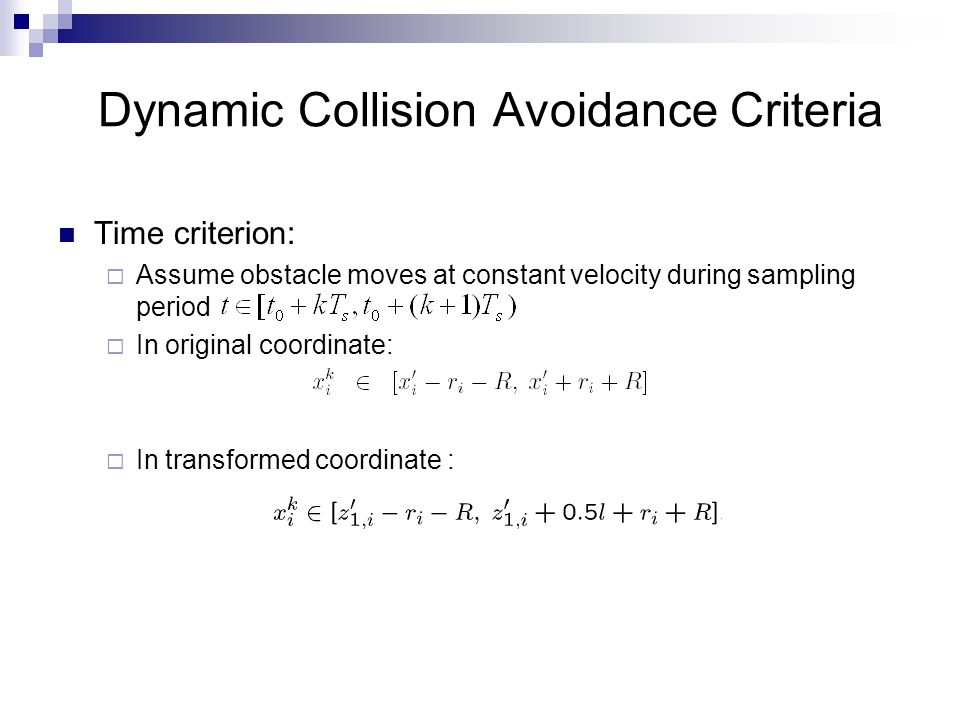 Dynamic Collision Avoidance Criteria

Time criterion:

Assume obstacle moves at constant velocity during sampling period $t \in [t_0 + kT_s, t_0 + (k+1)T_s)$

In original coordinate:

$x_i^k \in [x_i' - r_i - R,\ x_i' + r_i + R]$

In transformed coordinate :

$x_i^k \in [z_{1,i}' - r_i - R,\ z_{1,i}' + 0.5l + r_i + R]$